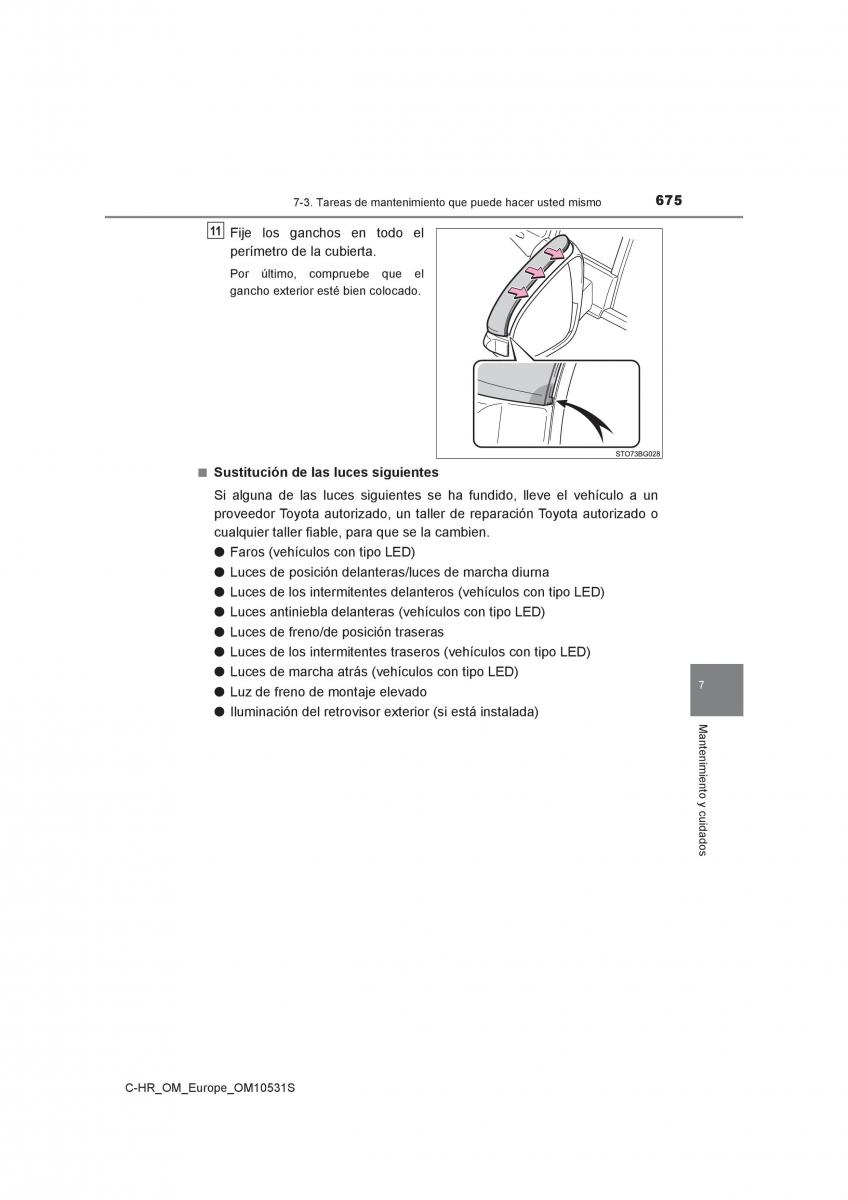 7-3. Tareas de mantenimiento que puede hacer usted mismo 675

11 Fije los ganchos en todo el perímetro de la cubierta.

Por último, compruebe que el gancho exterior esté bien colocado.

STO73BG028

■ Sustitución de las luces siguientes

Si alguna de las luces siguientes se ha fundido, lleve el vehículo a un proveedor Toyota autorizado, un taller de reparación Toyota autorizado o cualquier taller fiable, para que se la cambien.

● Faros (vehículos con tipo LED)
● Luces de posición delanteras/luces de marcha diurna
● Luces de los intermitentes delanteros (vehículos con tipo LED)
● Luces antiniebla delanteras (vehículos con tipo LED)
● Luces de freno/de posición traseras
● Luces de los intermitentes traseros (vehículos con tipo LED)
● Luces de marcha atrás (vehículos con tipo LED)
● Luz de freno de montaje elevado
● Iluminación del retrovisor exterior (si está instalada)

7

Mantenimiento y cuidados

C-HR_OM_Europe_OM10531S